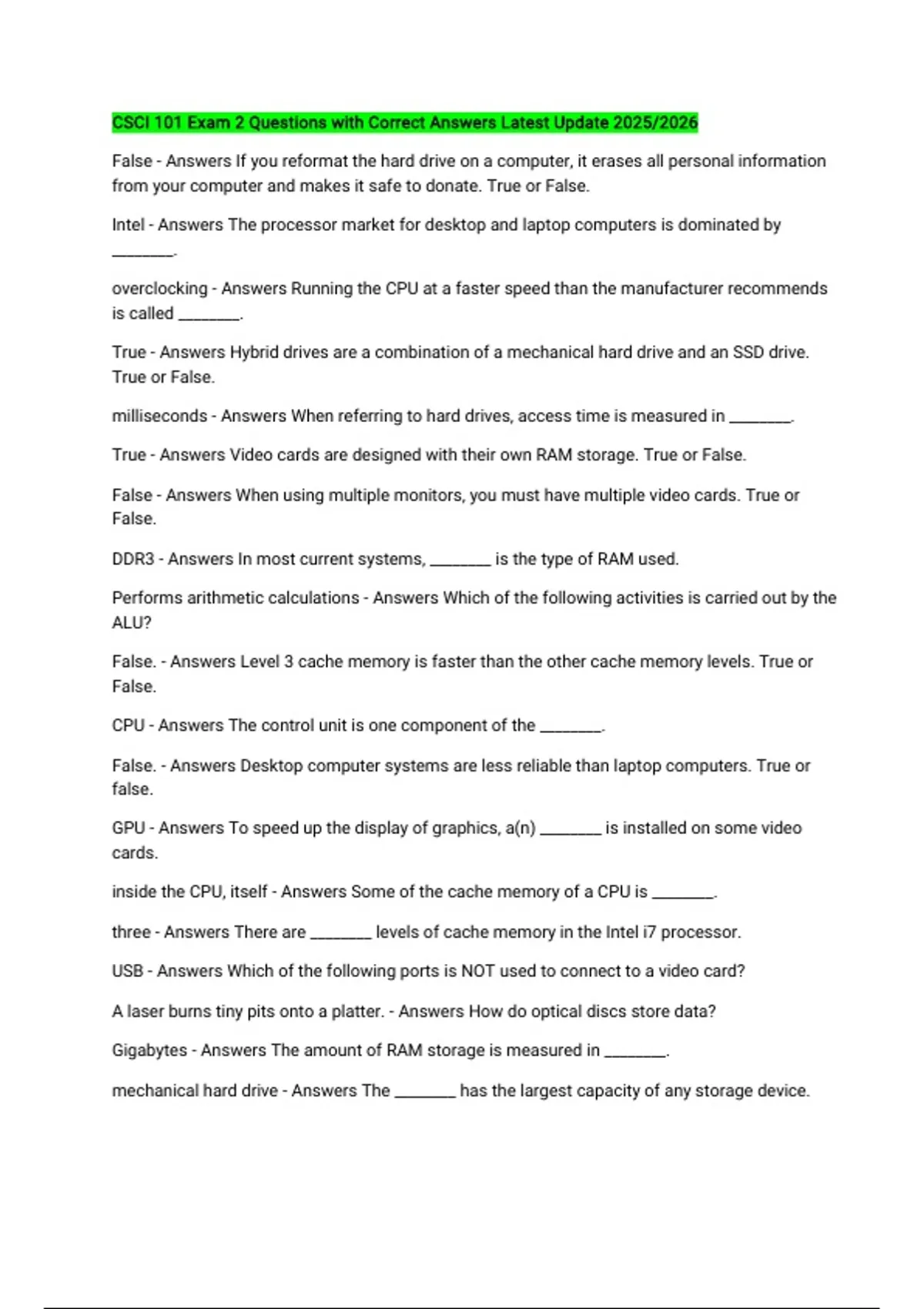 CSCI 101 Exam 2 Questions with Correct Answers Latest Update 2025/2026

False - Answers If you reformat the hard drive on a computer, it erases all personal information from your computer and makes it safe to donate. True or False.

Intel - Answers The processor market for desktop and laptop computers is dominated by ________.

overclocking - Answers Running the CPU at a faster speed than the manufacturer recommends is called ________.

True - Answers Hybrid drives are a combination of a mechanical hard drive and an SSD drive. True or False.

milliseconds - Answers When referring to hard drives, access time is measured in ________.

True - Answers Video cards are designed with their own RAM storage. True or False.

False - Answers When using multiple monitors, you must have multiple video cards. True or False.

DDR3 - Answers In most current systems, ________ is the type of RAM used.

Performs arithmetic calculations - Answers Which of the following activities is carried out by the ALU?

False. - Answers Level 3 cache memory is faster than the other cache memory levels. True or False.

CPU - Answers The control unit is one component of the ________.

False. - Answers Desktop computer systems are less reliable than laptop computers. True or false.

GPU - Answers To speed up the display of graphics, a(n) ________ is installed on some video cards.

inside the CPU, itself - Answers Some of the cache memory of a CPU is ________.

three - Answers There are ________ levels of cache memory in the Intel i7 processor.

USB - Answers Which of the following ports is NOT used to connect to a video card?

A laser burns tiny pits onto a platter. - Answers How do optical discs store data?

Gigabytes - Answers The amount of RAM storage is measured in ________.

mechanical hard drive - Answers The ________ has the largest capacity of any storage device.